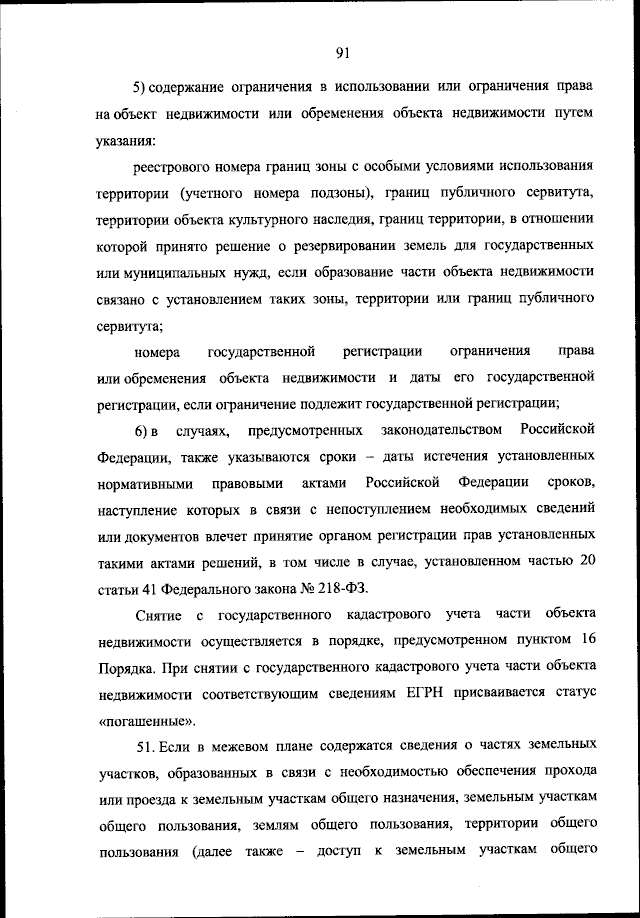 91

5) содержание ограничения в использовании или ограничения права на объект недвижимости или обременения объекта недвижимости путем указания:

реестрового номера границ зоны с особыми условиями использования территории (учетного номера подзоны), границ публичного сервитута, территории объекта культурного наследия, границ территории, в отношении которой принято решение о резервировании земель для государственных или муниципальных нужд, если образование части объекта недвижимости связано с установлением таких зоны, территории или границ публичного сервитута;

номера государственной регистрации ограничения права или обременения объекта недвижимости и даты его государственной регистрации, если ограничение подлежит государственной регистрации;

6) в случаях, предусмотренных законодательством Российской Федерации, также указываются сроки – даты истечения установленных нормативными правовыми актами Российской Федерации сроков, наступление которых в связи с непоступлением необходимых сведений или документов влечет принятие органом регистрации прав установленных такими актами решений, в том числе в случае, установленном частью 20 статьи 41 Федерального закона № 218-ФЗ.

Снятие с государственного кадастрового учета части объекта недвижимости осуществляется в порядке, предусмотренном пунктом 16 Порядка. При снятии с государственного кадастрового учета части объекта недвижимости соответствующим сведениям ЕГРН присваивается статус «погашенные».

51. Если в межевом плане содержатся сведения о частях земельных участков, образованных в связи с необходимостью обеспечения прохода или проезда к земельным участкам общего назначения, земельным участкам общего пользования, землям общего пользования, территории общего пользования (далее также – доступ к земельным участкам общего